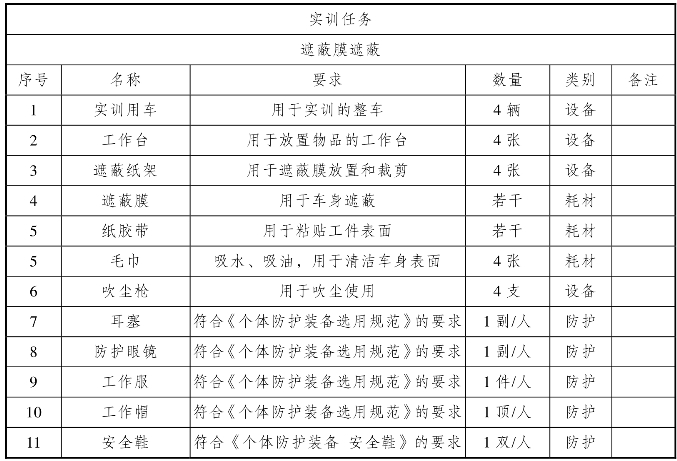 | 实训任务 | | | | | |
|---|---|---|---|---|---|
| 遮蔽膜遮蔽 | | | | | |
| 序号 | 名称 | 要求 | 数量 | 类别 | 备注 |
| 1 | 实训用车 | 用于实训的整车 | 4 辆 | 设备 | |
| 2 | 工作台 | 用于放置物品的工作台 | 4 张 | 设备 | |
| 3 | 遮蔽纸架 | 用于遮蔽膜放置和裁剪 | 4 张 | 设备 | |
| 4 | 遮蔽膜 | 用于车身遮蔽 | 若干 | 耗材 | |
| 5 | 纸胶带 | 用于粘贴工件表面 | 若干 | 耗材 | |
| 5 | 毛巾 | 吸水、吸油，用于清洁车身表面 | 4 张 | 耗材 | |
| 6 | 吹尘枪 | 用于吹尘使用 | 4 支 | 设备 | |
| 7 | 耳塞 | 符合《个体防护装备选用规范》的要求 | 1 副/人 | 防护 | |
| 8 | 防护眼镜 | 符合《个体防护装备选用规范》的要求 | 1 副/人 | 防护 | |
| 9 | 工作服 | 符合《个体防护装备选用规范》的要求 | 1 件/人 | 防护 | |
| 10 | 工作帽 | 符合《个体防护装备选用规范》的要求 | 1 顶/人 | 防护 | |
| 11 | 安全鞋 | 符合《个体防护装备 安全鞋》的要求 | 1 双/人 | 防护 | |